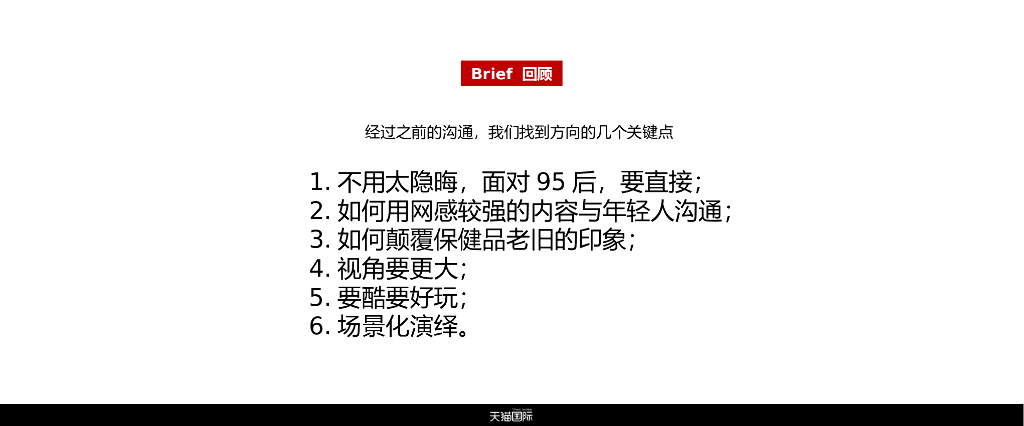 Brief 回顾

经过之前的沟通，我们找到方向的几个关键点

1.不用太隐晦，面对95后，要直接；
2.如何用网感较强的内容与年轻人沟通；
3.如何颠覆保健品老旧的印象；
4.视角要更大；
5.要酷要好玩；
6.场景化演绎。

天猫国际